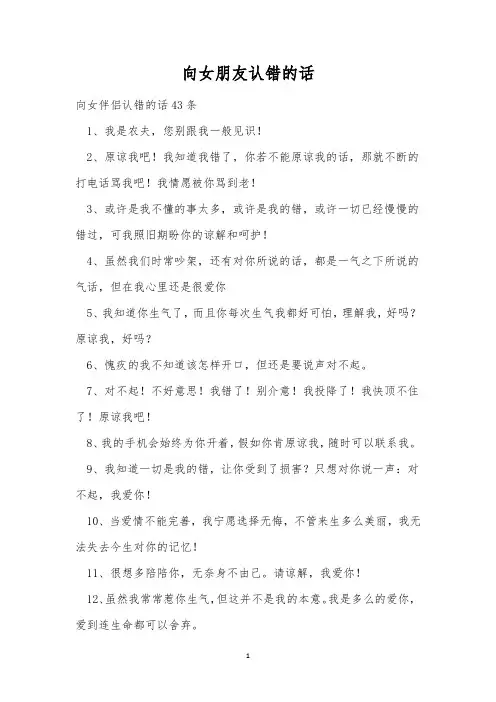 向女朋友认错的话

向女伴侣认错的话43条

1、我是农夫，您别跟我一般见识！

2、原谅我吧！我知道我错了，你若不能原谅我的话，那就不断的打电话骂我吧！我情愿被你骂到老！

3、或许是我不懂的事太多，或许是我的错，或许一切已经慢慢的错过，可我照旧期盼你的谅解和呵护！

4、虽然我们时常吵架，还有对你所说的话，都是一气之下所说的气话，但在我心里还是很爱你

5、我知道你生气了，而且你每次生气我都好可怕，理解我，好吗？原谅我，好吗？

6、愧疚的我不知道该怎样开口，但还是要说声对不起。

7、对不起！不好意思！我错了！别介意！我投降了！我快顶不住了！原谅我吧！

8、我的手机会始终为你开着，假如你肯原谅我，随时可以联系我。

9、我知道一切是我的错，让你受到了损害？只想对你说一声：对不起，我爱你！

10、当爱情不能完善，我宁愿选择无悔，不管来生多么美丽，我无法失去今生对你的记忆！

11、很想多陪陪你，无奈身不由己。请谅解，我爱你！

12、虽然我常常惹你生气，但这并不是我的本意。我是多么的爱你，爱到连生命都可以舍弃。

1